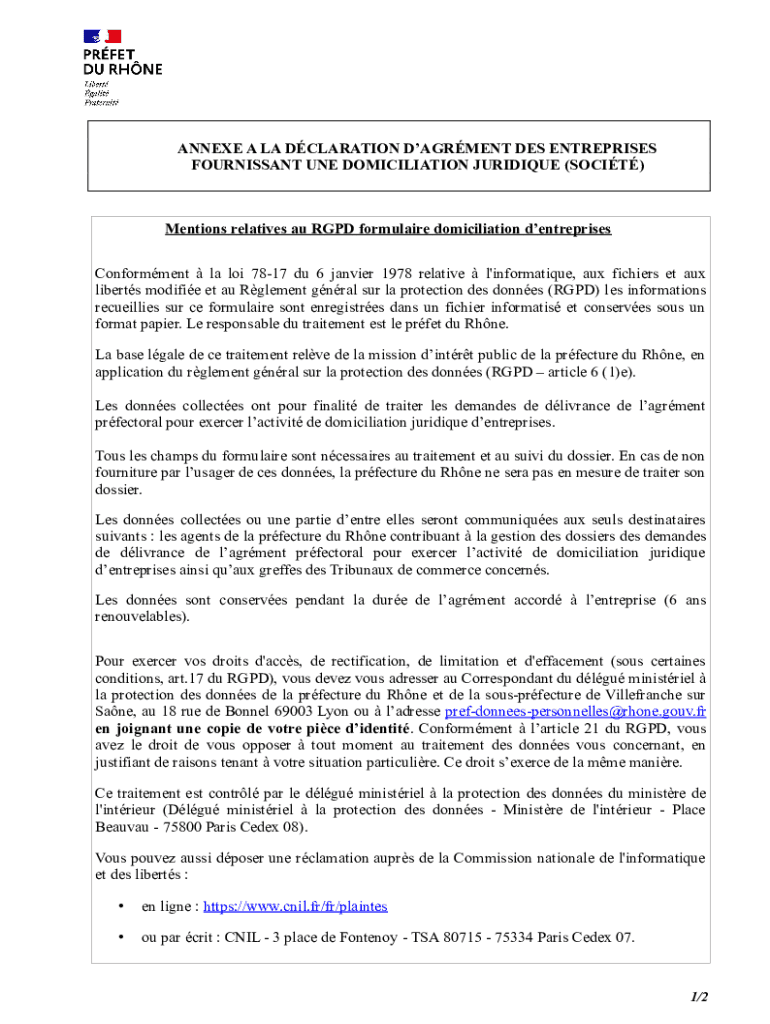 PRÉFET DU RHÔNE
Liberté
Égalité
Fraternité

ANNEXE A LA DÉCLARATION D'AGRÉMENT DES ENTREPRISES FOURNISSANT UNE DOMICILIATION JURIDIQUE (SOCIÉTÉ)

Mentions relatives au RGPD formulaire domiciliation d'entreprises

Conformément à la loi 78-17 du 6 janvier 1978 relative à l'informatique, aux fichiers et aux libertés modifiée et au Règlement général sur la protection des données (RGPD) les informations recueillies sur ce formulaire sont enregistrées dans un fichier informatisé et conservées sous un format papier. Le responsable du traitement est le préfet du Rhône.

La base légale de ce traitement relève de la mission d'intérêt public de la préfecture du Rhône, en application du règlement général sur la protection des données (RGPD – article 6 (1)e).

Les données collectées ont pour finalité de traiter les demandes de délivrance de l'agrément préfectoral pour exercer l'activité de domiciliation juridique d'entreprises.

Tous les champs du formulaire sont nécessaires au traitement et au suivi du dossier. En cas de non fourniture par l'usager de ces données, la préfecture du Rhône ne sera pas en mesure de traiter son dossier.

Les données collectées ou une partie d'entre elles seront communiquées aux seuls destinataires suivants : les agents de la préfecture du Rhône contribuant à la gestion des dossiers des demandes de délivrance de l'agrément préfectoral pour exercer l'activité de domiciliation juridique d'entreprises ainsi qu'aux greffes des Tribunaux de commerce concernés.

Les données sont conservées pendant la durée de l'agrément accordé à l'entreprise (6 ans renouvelables).

Pour exercer vos droits d'accès, de rectification, de limitation et d'effacement (sous certaines conditions, art.17 du RGPD), vous devez vous adresser au Correspondant du délégué ministériel à la protection des données de la préfecture du Rhône et de la sous-préfecture de Villefranche sur Saône, au 18 rue de Bonnel 69003 Lyon ou à l'adresse pref-donnees-personnelles@rhone.gouv.fr en joignant une copie de votre pièce d'identité. Conformément à l'article 21 du RGPD, vous avez le droit de vous opposer à tout moment au traitement des données vous concernant, en justifiant de raisons tenant à votre situation particulière. Ce droit s'exerce de la même manière.

Ce traitement est contrôlé par le délégué ministériel à la protection des données du ministère de l'intérieur (Délégué ministériel à la protection des données - Ministère de l'intérieur - Place Beauvau - 75800 Paris Cedex 08).

Vous pouvez aussi déposer une réclamation auprès de la Commission nationale de l'informatique et des libertés :

• en ligne : https://www.cnil.fr/fr/plaintes

• ou par écrit : CNIL - 3 place de Fontenoy - TSA 80715 - 75334 Paris Cedex 07.

1/2